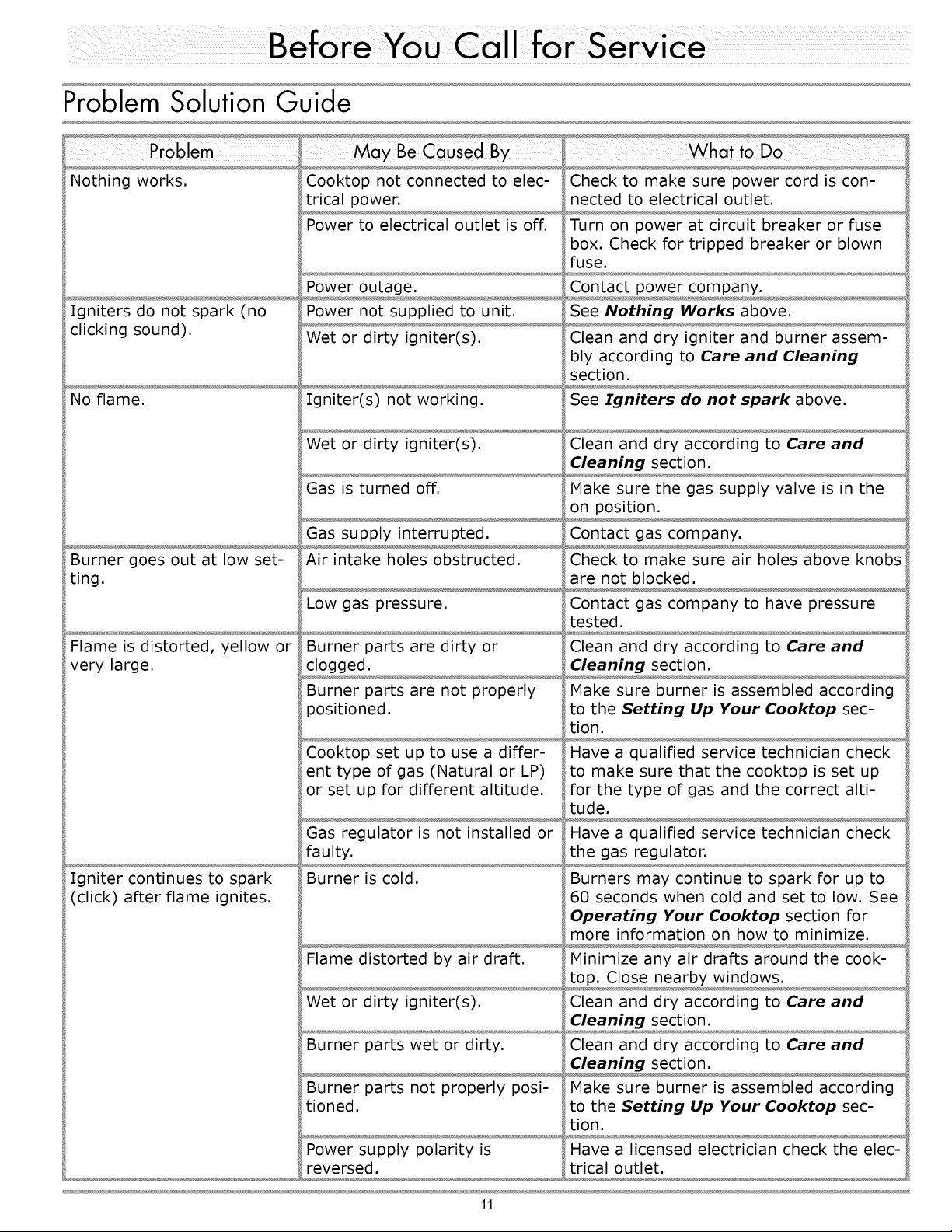 Before You Call for Service

Problem Solution Guide

| Problem | May Be Caused By | What to Do |
|---|---|---|
| Nothing works. | Cooktop not connected to electrical power. | Check to make sure power cord is connected to electrical outlet. |
| | Power to electrical outlet is off. | Turn on power at circuit breaker or fuse box. Check for tripped breaker or blown fuse. |
| | Power outage. | Contact power company. |
| Igniters do not spark (no clicking sound). | Power not supplied to unit. | See Nothing Works above. |
| | Wet or dirty igniter(s). | Clean and dry igniter and burner assembly according to Care and Cleaning section. |
| No flame. | Igniter(s) not working. | See Igniters do not spark above. |
| | Wet or dirty igniter(s). | Clean and dry according to Care and Cleaning section. |
| | Gas is turned off. | Make sure the gas supply valve is in the on position. |
| | Gas supply interrupted. | Contact gas company. |
| Burner goes out at low setting. | Air intake holes obstructed. | Check to make sure air holes above knobs are not blocked. |
| | Low gas pressure. | Contact gas company to have pressure tested. |
| Flame is distorted, yellow or very large. | Burner parts are dirty or clogged. | Clean and dry according to Care and Cleaning section. |
| | Burner parts are not properly positioned. | Make sure burner is assembled according to the Setting Up Your Cooktop section. |
| | Cooktop set up to use a different type of gas (Natural or LP) or set up for different altitude. | Have a qualified service technician check to make sure that the cooktop is set up for the type of gas and the correct altitude. |
| | Gas regulator is not installed or faulty. | Have a qualified service technician check the gas regulator. |
| Igniter continues to spark (click) after flame ignites. | Burner is cold. | Burners may continue to spark for up to 60 seconds when cold and set to low. See Operating Your Cooktop section for more information on how to minimize. |
| | Flame distorted by air draft. | Minimize any air drafts around the cooktop. Close nearby windows. |
| | Wet or dirty igniter(s). | Clean and dry according to Care and Cleaning section. |
| | Burner parts wet or dirty. | Clean and dry according to Care and Cleaning section. |
| | Burner parts not properly positioned. | Make sure burner is assembled according to the Setting Up Your Cooktop section. |
| | Power supply polarity is reversed. | Have a licensed electrician check the electrical outlet. |

11